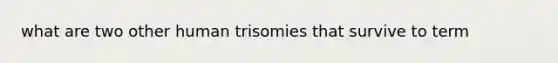 what are two other human trisomies that survive to term